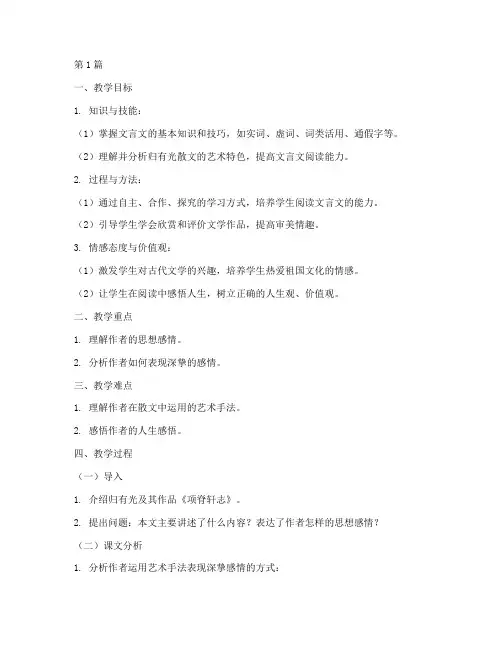 第 1 篇

一、教学目标

1. 知识与技能：

（1）掌握文言文的基本知识和技巧，如实词、虚词、词类活用、通假字等。

（2）理解并分析归有光散文的艺术特色，提高文言文阅读能力。

2. 过程与方法：

（1）通过自主、合作、探究的学习方式，培养学生阅读文言文的能力。

（2）引导学生学会欣赏和评价文学作品，提高审美情趣。

3. 情感态度与价值观：

（1）激发学生对古代文学的兴趣，培养学生热爱祖国文化的情感。

（2）让学生在阅读中感悟人生，树立正确的人生观、价值观。

二、教学重点

1. 理解作者的思想感情。

2. 分析作者如何表现深挚的感情。

三、教学难点

1. 理解作者在散文中运用的艺术手法。

2. 感悟作者的人生感悟。

四、教学过程

（一）导入

1. 介绍归有光及其作品《项脊轩志》。

2. 提出问题：本文主要讲述了什么内容？表达了作者怎样的思想感情？

（二）课文分析

1. 分析作者运用艺术手法表现深挚感情的方式：